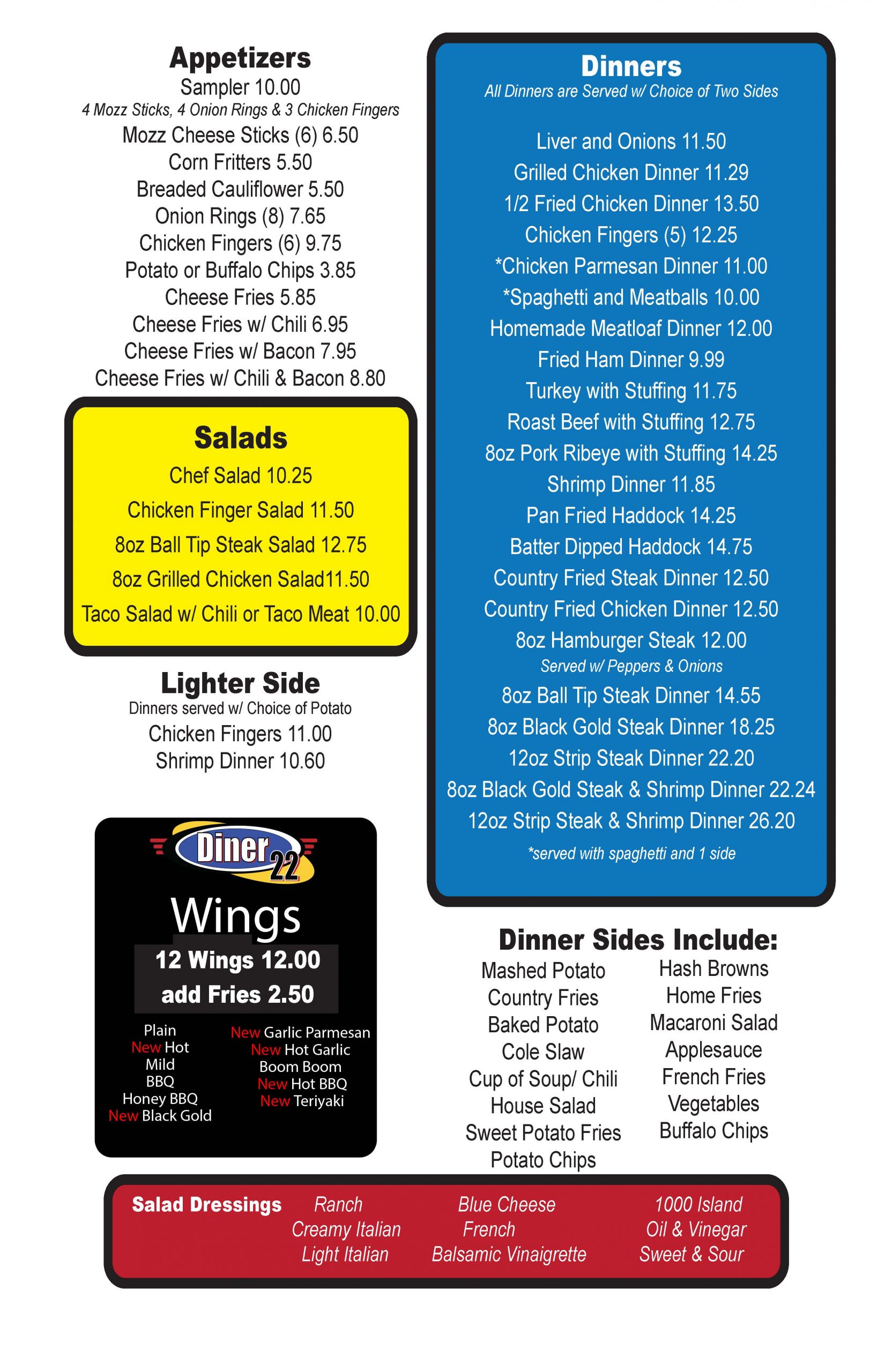 Appetizers
Sampler 10.00
4 Mozz Sticks, 4 Onion Rings & 3 Chicken Fingers
Mozz Cheese Sticks (6) 6.50
Corn Fritters 5.50
Breaded Cauliflower 5.50
Onion Rings (8) 7.65
Chicken Fingers (6) 9.75
Potato or Buffalo Chips 3.85
Cheese Fries 5.85
Cheese Fries w/ Chili 6.95
Cheese Fries w/ Bacon 7.95
Cheese Fries w/ Chili & Bacon 8.80

Salads
Chef Salad 10.25
Chicken Finger Salad 11.50
8oz Ball Tip Steak Salad 12.75
8oz Grilled Chicken Salad11.50
Taco Salad w/ Chili or Taco Meat 10.00

Lighter Side
Dinners served w/ Choice of Potato
Chicken Fingers 11.00
Shrimp Dinner 10.60

Diner 22
Wings
12 Wings 12.00
add Fries 2.50
Plain
New Hot
Mild
BBQ
Honey BBQ
New Black Gold
New Garlic Parmesan
New Hot Garlic
Boom Boom
New Hot BBQ
New Teriyaki

Dinners
All Dinners are Served w/ Choice of Two Sides
Liver and Onions 11.50
Grilled Chicken Dinner 11.29
1/2 Fried Chicken Dinner 13.50
Chicken Fingers (5) 12.25
*Chicken Parmesan Dinner 11.00
*Spaghetti and Meatballs 10.00
Homemade Meatloaf Dinner 12.00
Fried Ham Dinner 9.99
Turkey with Stuffing 11.75
Roast Beef with Stuffing 12.75
8oz Pork Ribeye with Stuffing 14.25
Shrimp Dinner 11.85
Pan Fried Haddock 14.25
Batter Dipped Haddock 14.75
Country Fried Steak Dinner 12.50
Country Fried Chicken Dinner 12.50
8oz Hamburger Steak 12.00
Served w/ Peppers & Onions
8oz Ball Tip Steak Dinner 14.55
8oz Black Gold Steak Dinner 18.25
12oz Strip Steak Dinner 22.20
8oz Black Gold Steak & Shrimp Dinner 22.24
12oz Strip Steak & Shrimp Dinner 26.20
*served with spaghetti and 1 side

Dinner Sides Include:
Mashed Potato
Country Fries
Baked Potato
Cole Slaw
Cup of Soup/ Chili
House Salad
Sweet Potato Fries
Potato Chips
Hash Browns
Home Fries
Macaroni Salad
Applesauce
French Fries
Vegetables
Buffalo Chips

Salad Dressings
Ranch
Creamy Italian
Light Italian
Blue Cheese
French
Balsamic Vinaigrette
1000 Island
Oil & Vinegar
Sweet & Sour